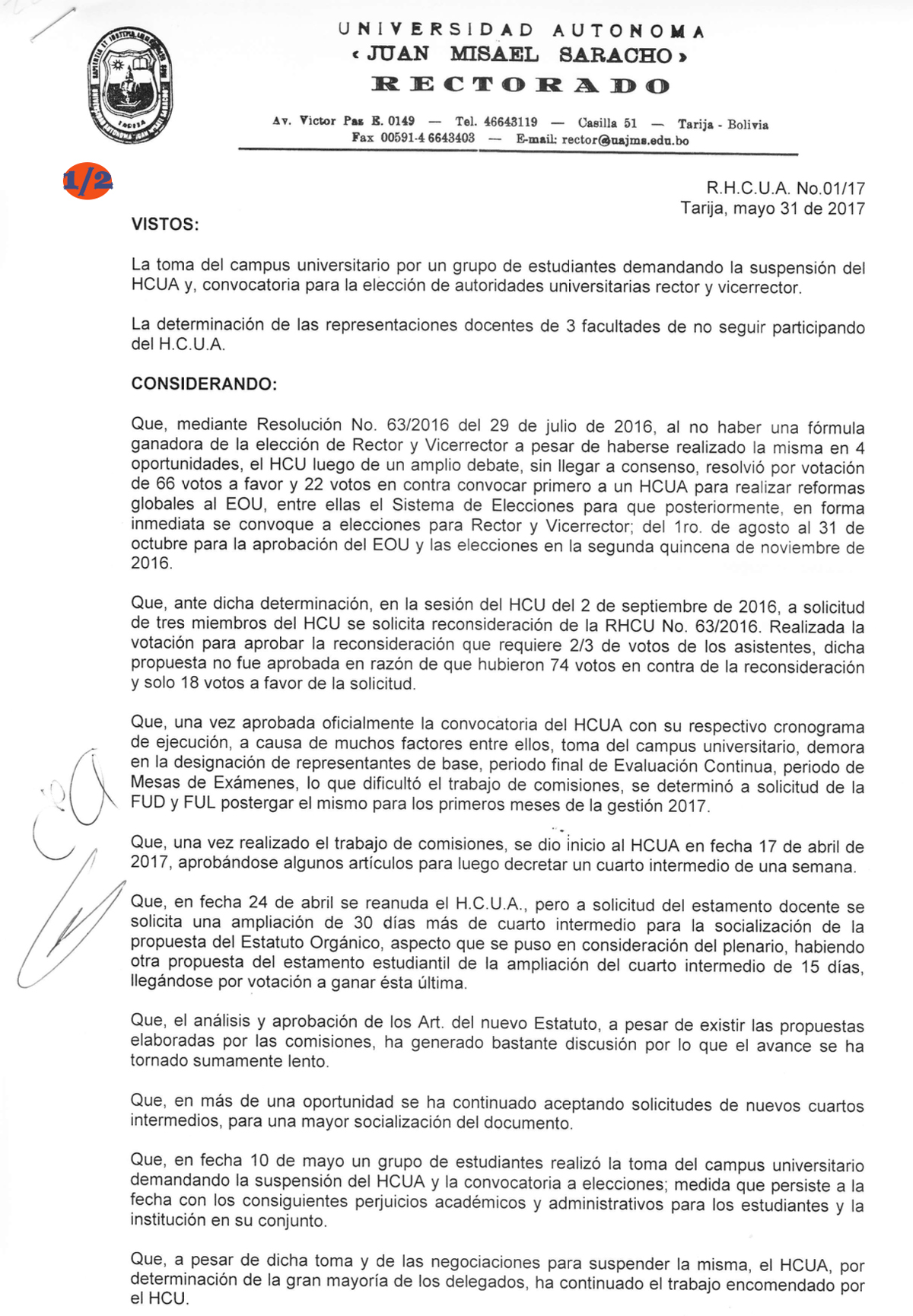 UNIVERSIDAD AUTONOMA
« JUAN MISAEL SARACHO »
RECTORADO

Av. Victor Paz E. 0149 — Tel. 46643119 — Casilla 51 — Tarija - Bolivia
Fax 00591-4 6643403 — E-mail: rector@uajms.edu.bo

1/2

R.H.C.U.A. No.01/17
Tarija, mayo 31 de 2017

VISTOS:

La toma del campus universitario por un grupo de estudiantes demandando la suspensión del HCUA y, convocatoria para la elección de autoridades universitarias rector y vicerrector.

La determinación de las representaciones docentes de 3 facultades de no seguir participando del H.C.U.A.

CONSIDERANDO:

Que, mediante Resolución No. 63/2016 del 29 de julio de 2016, al no haber una fórmula ganadora de la elección de Rector y Vicerrector a pesar de haberse realizado la misma en 4 oportunidades, el HCU luego de un amplio debate, sin llegar a consenso, resolvió por votación de 66 votos a favor y 22 votos en contra convocar primero a un HCUA para realizar reformas globales al EOU, entre ellas el Sistema de Elecciones para que posteriormente, en forma inmediata se convoque a elecciones para Rector y Vicerrector; del 1ro. de agosto al 31 de octubre para la aprobación del EOU y las elecciones en la segunda quincena de noviembre de 2016.

Que, ante dicha determinación, en la sesión del HCU del 2 de septiembre de 2016, a solicitud de tres miembros del HCU se solicita reconsideración de la RHCU No. 63/2016. Realizada la votación para aprobar la reconsideración que requiere 2/3 de votos de los asistentes, dicha propuesta no fue aprobada en razón de que hubieron 74 votos en contra de la reconsideración y solo 18 votos a favor de la solicitud.

Que, una vez aprobada oficialmente la convocatoria del HCUA con su respectivo cronograma de ejecución, a causa de muchos factores entre ellos, toma del campus universitario, demora en la designación de representantes de base, periodo final de Evaluación Continua, periodo de Mesas de Exámenes, lo que dificultó el trabajo de comisiones, se determinó a solicitud de la FUD y FUL postergar el mismo para los primeros meses de la gestión 2017.

Que, una vez realizado el trabajo de comisiones, se dio inicio al HCUA en fecha 17 de abril de 2017, aprobándose algunos artículos para luego decretar un cuarto intermedio de una semana.

Que, en fecha 24 de abril se reanuda el H.C.U.A., pero a solicitud del estamento docente se solicita una ampliación de 30 días más de cuarto intermedio para la socialización de la propuesta del Estatuto Orgánico, aspecto que se puso en consideración del plenario, habiendo otra propuesta del estamento estudiantil de la ampliación del cuarto intermedio de 15 días, llegándose por votación a ganar ésta última.

Que, el análisis y aprobación de los Art. del nuevo Estatuto, a pesar de existir las propuestas elaboradas por las comisiones, ha generado bastante discusión por lo que el avance se ha tornado sumamente lento.

Que, en más de una oportunidad se ha continuado aceptando solicitudes de nuevos cuartos intermedios, para una mayor socialización del documento.

Que, en fecha 10 de mayo un grupo de estudiantes realizó la toma del campus universitario demandando la suspensión del HCUA y la convocatoria a elecciones; medida que persiste a la fecha con los consiguientes perjuicios académicos y administrativos para los estudiantes y la institución en su conjunto.

Que, a pesar de dicha toma y de las negociaciones para suspender la misma, el HCUA, por determinación de la gran mayoría de los delegados, ha continuado el trabajo encomendado por el HCU.